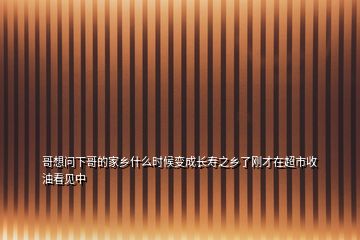 哥想问下哥的家乡什么时候变成长寿之乡了刚才在超市收油看见中